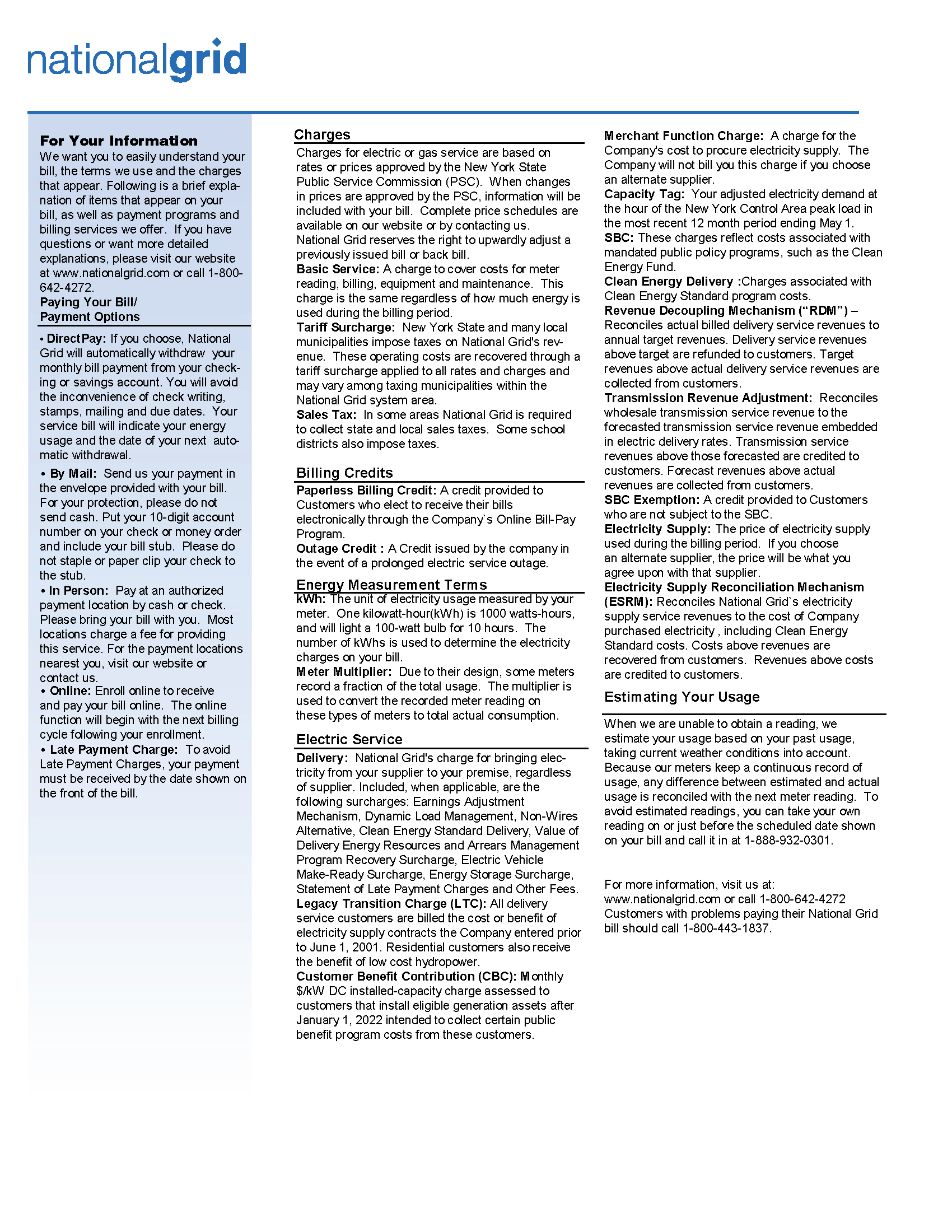 nationalgrid

For Your Information
We want you to easily understand your bill, the terms we use and the charges that appear. Following is a brief explanation of items that appear on your bill, as well as payment programs and billing services we offer. If you have questions or want more detailed explanations, please visit our website at www.nationalgrid.com or call 1-800-642-4272.
Paying Your Bill/ Payment Options

• DirectPay: If you choose, National Grid will automatically withdraw your monthly bill payment from your checking or savings account. You will avoid the inconvenience of check writing, stamps, mailing and due dates. Your service bill will indicate your energy usage and the date of your next automatic withdrawal.
• By Mail: Send us your payment in the envelope provided with your bill. For your protection, please do not send cash. Put your 10-digit account number on your check or money order and include your bill stub. Please do not staple or paper clip your check to the stub.
• In Person: Pay at an authorized payment location by cash or check. Please bring your bill with you. Most locations charge a fee for providing this service. For the payment locations nearest you, visit our website or contact us.
• Online: Enroll online to receive and pay your bill online. The online function will begin with the next billing cycle following your enrollment.
• Late Payment Charge: To avoid Late Payment Charges, your payment must be received by the date shown on the front of the bill.

Charges
Charges for electric or gas service are based on rates or prices approved by the New York State Public Service Commission (PSC). When changes in prices are approved by the PSC, information will be included with your bill. Complete price schedules are available on our website or by contacting us. National Grid reserves the right to upwardly adjust a previously issued bill or back bill.
Basic Service: A charge to cover costs for meter reading, billing, equipment and maintenance. This charge is the same regardless of how much energy is used during the billing period.
Tariff Surcharge: New York State and many local municipalities impose taxes on National Grid's revenue. These operating costs are recovered through a tariff surcharge applied to all rates and charges and may vary among taxing municipalities within the National Grid system area.
Sales Tax: In some areas National Grid is required to collect state and local sales taxes. Some school districts also impose taxes.

Billing Credits
Paperless Billing Credit: A credit provided to Customers who elect to receive their bills electronically through the Company`s Online Bill-Pay Program.
Outage Credit : A Credit issued by the company in the event of a prolonged electric service outage.

Energy Measurement Terms
kWh: The unit of electricity usage measured by your meter. One kilowatt-hour(kWh) is 1000 watts-hours, and will light a 100-watt bulb for 10 hours. The number of kWhs is used to determine the electricity charges on your bill.
Meter Multiplier: Due to their design, some meters record a fraction of the total usage. The multiplier is used to convert the recorded meter reading on these types of meters to total actual consumption.

Electric Service
Delivery: National Grid's charge for bringing electricity from your supplier to your premise, regardless of supplier. Included, when applicable, are the following surcharges: Earnings Adjustment Mechanism, Dynamic Load Management, Non-Wires Alternative, Clean Energy Standard Delivery, Value of Delivery Energy Resources and Arrears Management Program Recovery Surcharge, Electric Vehicle Make-Ready Surcharge, Energy Storage Surcharge, Statement of Late Payment Charges and Other Fees.
Legacy Transition Charge (LTC): All delivery service customers are billed the cost or benefit of electricity supply contracts the Company entered prior to June 1, 2001. Residential customers also receive the benefit of low cost hydropower.
Customer Benefit Contribution (CBC): Monthly $/kW DC installed-capacity charge assessed to customers that install eligible generation assets after January 1, 2022 intended to collect certain public benefit program costs from these customers.

Merchant Function Charge: A charge for the Company's cost to procure electricity supply. The Company will not bill you this charge if you choose an alternate supplier.
Capacity Tag: Your adjusted electricity demand at the hour of the New York Control Area peak load in the most recent 12 month period ending May 1.
SBC: These charges reflect costs associated with mandated public policy programs, such as the Clean Energy Fund.
Clean Energy Delivery :Charges associated with Clean Energy Standard program costs.
Revenue Decoupling Mechanism (“RDM”) – Reconciles actual billed delivery service revenues to annual target revenues. Delivery service revenues above target are refunded to customers. Target revenues above actual delivery service revenues are collected from customers.
Transmission Revenue Adjustment: Reconciles wholesale transmission service revenue to the forecasted transmission service revenue embedded in electric delivery rates. Transmission service revenues above those forecasted are credited to customers. Forecast revenues above actual revenues are collected from customers.
SBC Exemption: A credit provided to Customers who are not subject to the SBC.
Electricity Supply: The price of electricity supply used during the billing period. If you choose an alternate supplier, the price will be what you agree upon with that supplier.
Electricity Supply Reconciliation Mechanism (ESRM): Reconciles National Grid`s electricity supply service revenues to the cost of Company purchased electricity , including Clean Energy Standard costs. Costs above revenues are recovered from customers. Revenues above costs are credited to customers.

Estimating Your Usage
When we are unable to obtain a reading, we estimate your usage based on your past usage, taking current weather conditions into account. Because our meters keep a continuous record of usage, any difference between estimated and actual usage is reconciled with the next meter reading. To avoid estimated readings, you can take your own reading on or just before the scheduled date shown on your bill and call it in at 1-888-932-0301.

For more information, visit us at: www.nationalgrid.com or call 1-800-642-4272
Customers with problems paying their National Grid bill should call 1-800-443-1837.